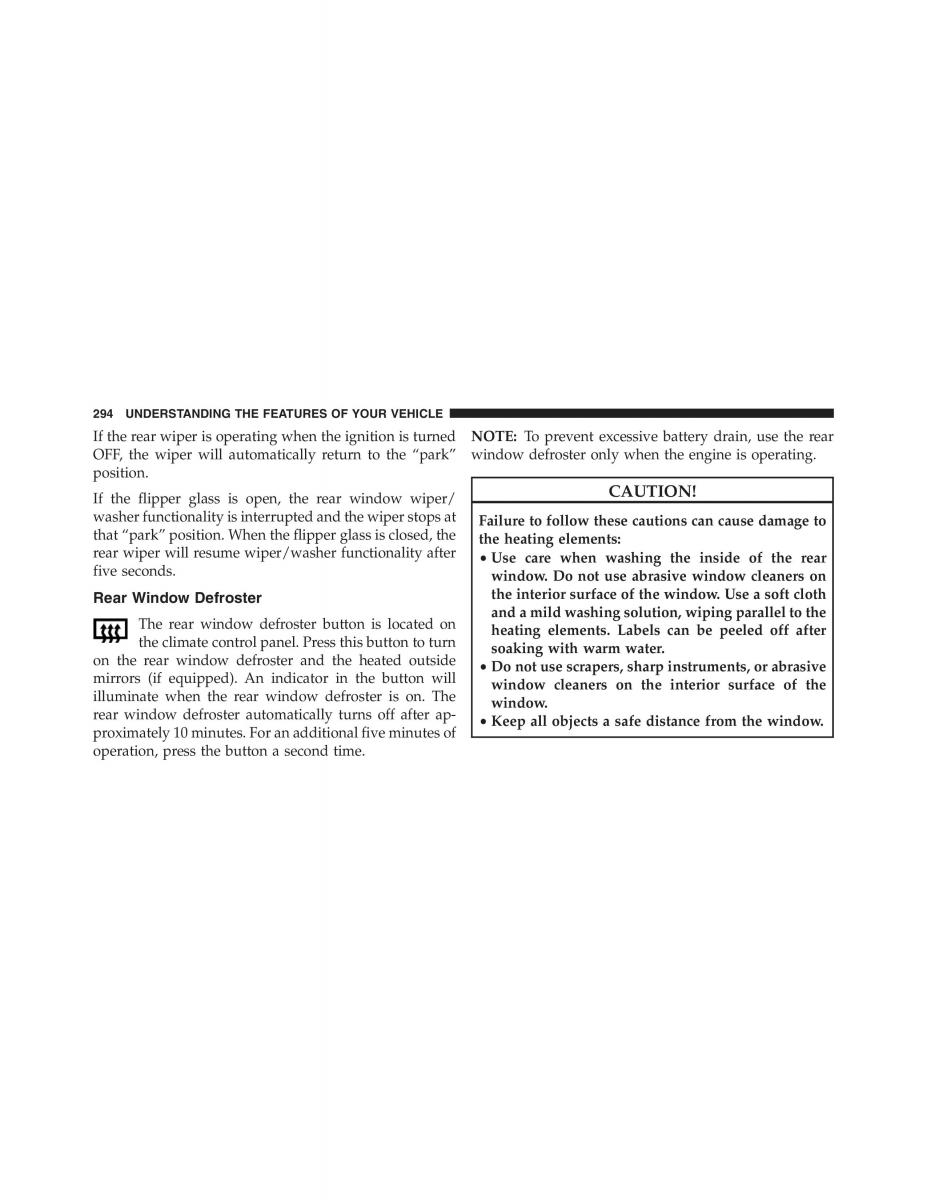 294 UNDERSTANDING THE FEATURES OF YOUR VEHICLE

If the rear wiper is operating when the ignition is turned OFF, the wiper will automatically return to the “park” position.

If the flipper glass is open, the rear window wiper/washer functionality is interrupted and the wiper stops at that “park” position. When the flipper glass is closed, the rear wiper will resume wiper/washer functionality after five seconds.

Rear Window Defroster

The rear window defroster button is located on the climate control panel. Press this button to turn on the rear window defroster and the heated outside mirrors (if equipped). An indicator in the button will illuminate when the rear window defroster is on. The rear window defroster automatically turns off after approximately 10 minutes. For an additional five minutes of operation, press the button a second time.

NOTE: To prevent excessive battery drain, use the rear window defroster only when the engine is operating.

CAUTION!

Failure to follow these cautions can cause damage to the heating elements:

• Use care when washing the inside of the rear window. Do not use abrasive window cleaners on the interior surface of the window. Use a soft cloth and a mild washing solution, wiping parallel to the heating elements. Labels can be peeled off after soaking with warm water.
• Do not use scrapers, sharp instruments, or abrasive window cleaners on the interior surface of the window.
• Keep all objects a safe distance from the window.